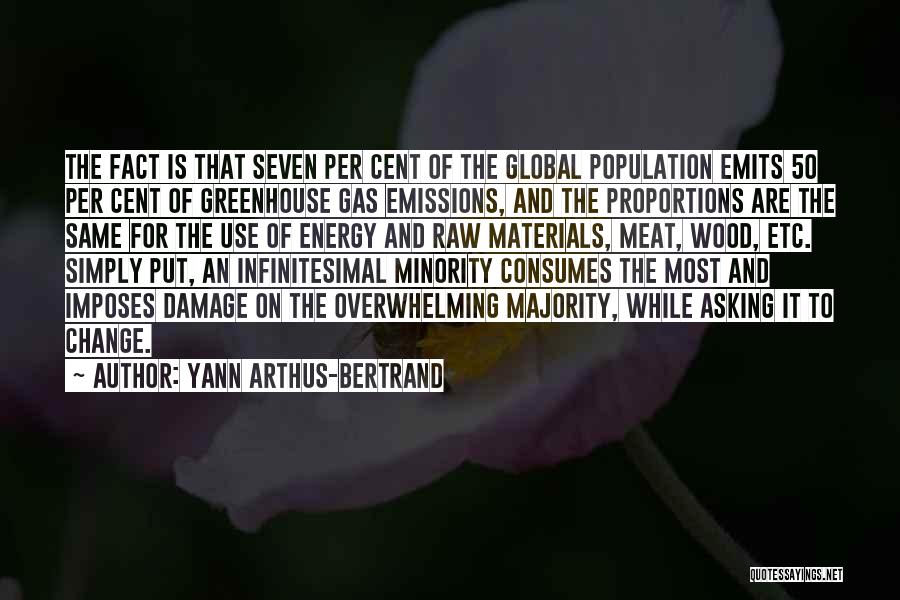 THE FACT IS THAT SEVEN PER CENT OF THE GLOBAL POPULATION EMITS 50 PER CENT OF GREENHOUSE GAS EMISSIONS, AND THE PROPORTIONS ARE THE SAME FOR THE USE OF ENERGY AND RAW MATERIALS, MEAT, WOOD, ETC. SIMPLY PUT, AN INFINITESIMAL MINORITY CONSUMES THE MOST AND IMPOSES DAMAGE ON THE OVERWHELMING MAJORITY, WHILE ASKING IT TO CHANGE.

~ AUTHOR: YANN ARTHUS-BERTRAND

QUOTESSAYINGS.NET